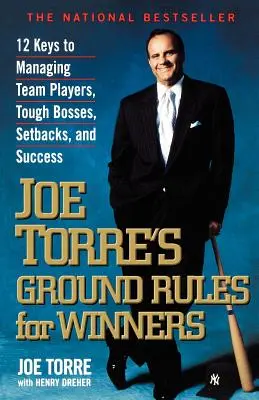 THE NATIONAL BESTSELLER

12 Keys to Managing Team Players, Tough Bosses, Setbacks, and Success

JOE TORRE'S GROUND RULES for WINNERS

JOE TORRE
with HENRY DREHER

NY